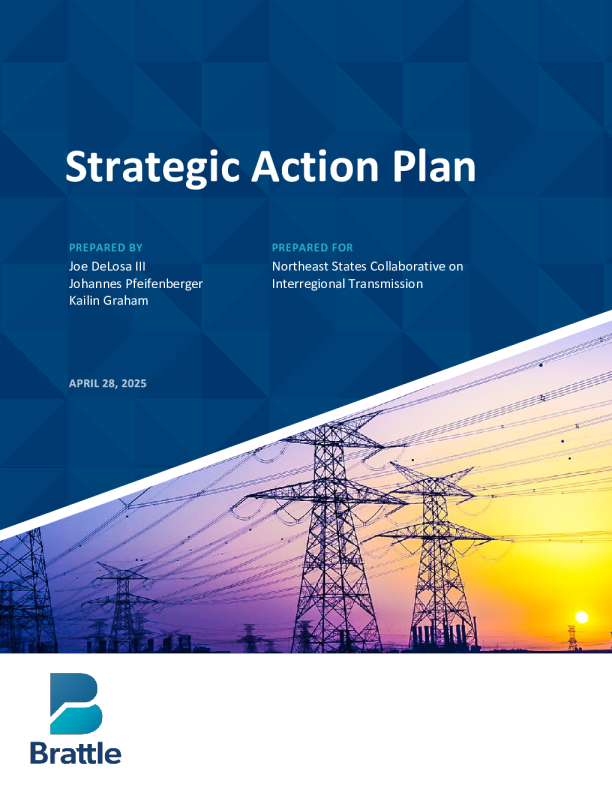 Strategic Action Plan

PREPARED BY
Joe DeLosa III
Johannes Pfeifenberger
Kailin Graham

PREPARED FOR
Northeast States Collaborative on
Interregional Transmission

APRIL 28, 2025

Brattle